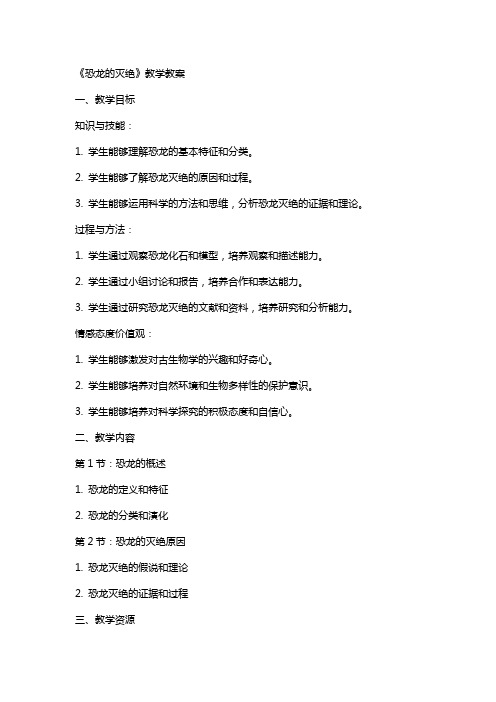 《恐龙的灭绝》教学教案

一、教学目标

知识与技能：

1. 学生能够理解恐龙的基本特征和分类。

2. 学生能够了解恐龙灭绝的原因和过程。

3. 学生能够运用科学的方法和思维，分析恐龙灭绝的证据和理论。

过程与方法：

1. 学生通过观察恐龙化石和模型，培养观察和描述能力。

2. 学生通过小组讨论和报告，培养合作和表达能力。

3. 学生通过研究恐龙灭绝的文献和资料，培养研究和分析能力。

情感态度价值观：

1. 学生能够激发对古生物学的兴趣和好奇心。

2. 学生能够培养对自然环境和生物多样性的保护意识。

3. 学生能够培养对科学探究的积极态度和自信心。

二、教学内容

第 1 节：恐龙的概述

1. 恐龙的定义和特征

2. 恐龙的分类和演化

第 2 节：恐龙的灭绝原因

1. 恐龙灭绝的假说和理论

2. 恐龙灭绝的证据和过程

三、教学资源